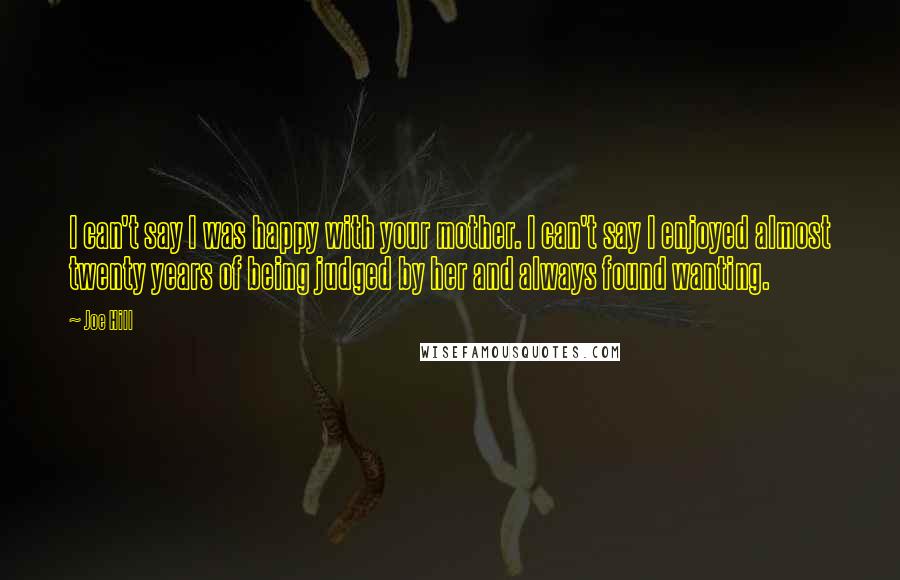 I can't say I was happy with your mother. I can't say I enjoyed almost twenty years of being judged by her and always found wanting.

~ Joe Hill

WISEFAMOUSQUOTES.COM